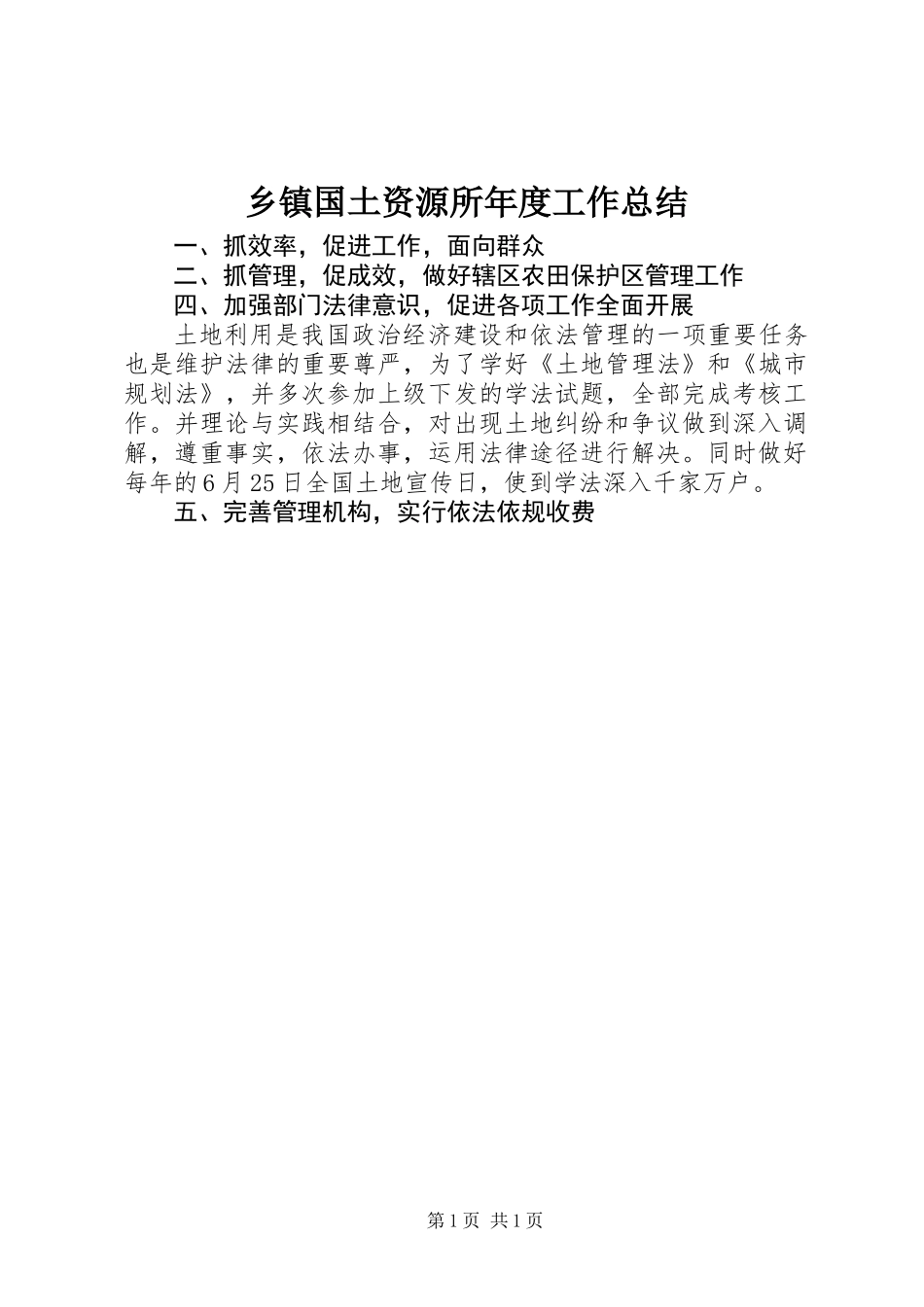 乡镇国土资源所年度工作总结

一、抓效率，促进工作，面向群众

二、抓管理，促成效，做好辖区农田保护区管理工作

四、加强部门法律意识，促进各项工作全面开展

土地利用是我国政治经济建设和依法管理的一项重要任务也是维护法律的重要尊严，为了学好《土地管理法》和《城市规划法》，并多次参加上级下发的学法试题，全部完成考核工作。并理论与实践相结合，对出现土地纠纷和争议做到深入调解，遵重事实，依法办事，运用法律途径进行解决。同时做好每年的6月25日全国土地宣传日，使到学法深入千家万户。

五、完善管理机构，实行依法依规收费

第1页 共1页